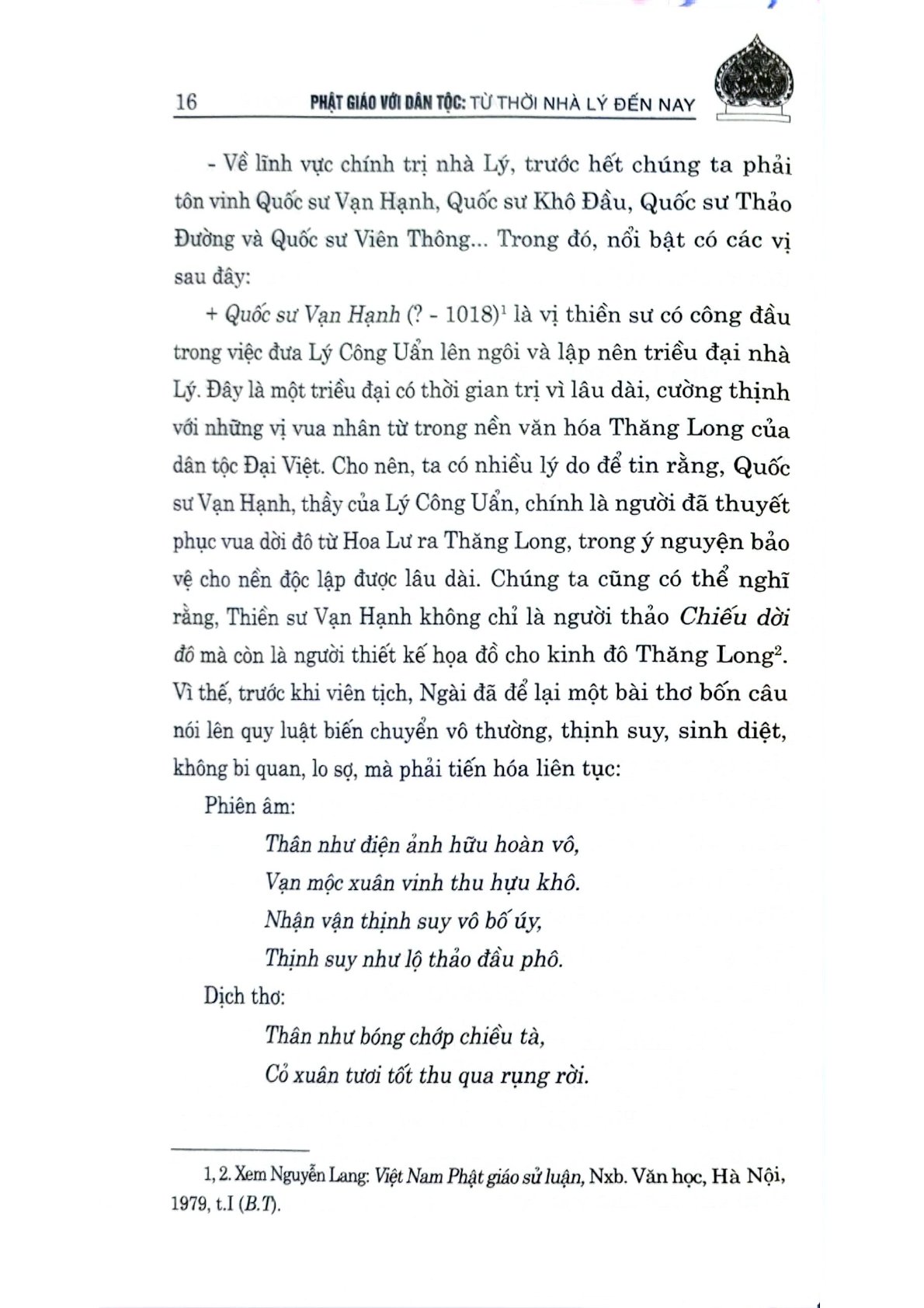 16 PHẬT GIÁO VỚI DÂN TỘC: TỪ THỜI NHÀ LÝ ĐẾN NAY

- Về lĩnh vực chính trị nhà Lý, trước hết chúng ta phải tôn vinh Quốc sư Vạn Hạnh, Quốc sư Khô Đầu, Quốc sư Thảo Đường và Quốc sư Viên Thông... Trong đó, nổi bật có các vị sau đây:

+ Quốc sư Vạn Hạnh (? - 1018)$^{1}$ là vị thiền sư có công đầu trong việc đưa Lý Công Uẩn lên ngôi và lập nên triều đại nhà Lý. Đây là một triều đại có thời gian trị vì lâu dài, cường thịnh với những vị vua nhân từ trong nền văn hóa Thăng Long của dân tộc Đại Việt. Cho nên, ta có nhiều lý do để tin rằng, Quốc sư Vạn Hạnh, thầy của Lý Công Uẩn, chính là người đã thuyết phục vua dời đô từ Hoa Lư ra Thăng Long, trong ý nguyện bảo vệ cho nền độc lập được lâu dài. Chúng ta cũng có thể nghĩ rằng, Thiền sư Vạn Hạnh không chỉ là người thảo Chiếu dời đô mà còn là người thiết kế họa đồ cho kinh đô Thăng Long$^{2}$. Vì thế, trước khi viên tịch, Ngài đã để lại một bài thơ bốn câu nói lên quy luật biến chuyển vô thường, thịnh suy, sinh diệt, không bi quan, lo sợ, mà phải tiến hóa liên tục:

Phiên âm:

Thân như điện ảnh hữu hoàn vô,
Vạn mộc xuân vinh thu hựu khô.
Nhận vận thịnh suy vô bố úy,
Thịnh suy như lộ thảo đầu phô.

Dịch thơ:

Thân như bóng chớp chiều tà,
Cỏ xuân tươi tốt thu qua rụng rời.

1, 2. Xem Nguyễn Lang: Việt Nam Phật giáo sử luận, Nxb. Văn học, Hà Nội, 1979, t.I (B.T).